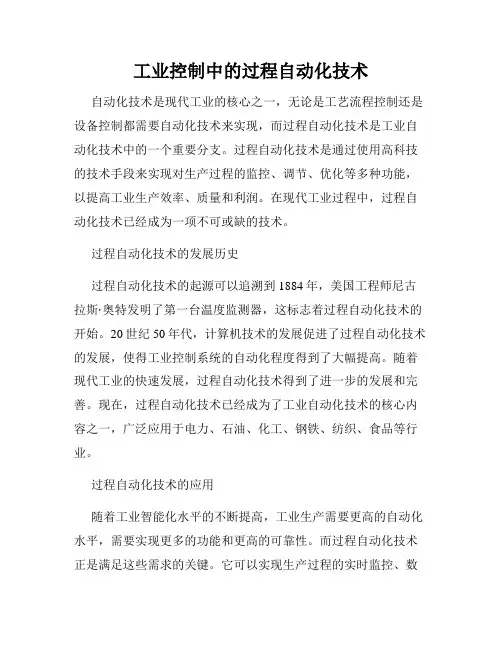 工业控制中的过程自动化技术

自动化技术是现代工业的核心之一，无论是工艺流程控制还是设备控制都需要自动化技术来实现，而过程自动化技术是工业自动化技术中的一个重要分支。过程自动化技术是通过使用高科技的技术手段来实现对生产过程的监控、调节、优化等多种功能，以提高工业生产效率、质量和利润。在现代工业过程中，过程自动化技术已经成为一项不可或缺的技术。

过程自动化技术的发展历史

过程自动化技术的起源可以追溯到1884年，美国工程师尼古拉斯·奥特发明了第一台温度监测器，这标志着过程自动化技术的开始。20世纪50年代，计算机技术的发展促进了过程自动化技术的发展，使得工业控制系统的自动化程度得到了大幅提高。随着现代工业的快速发展，过程自动化技术得到了进一步的发展和完善。现在，过程自动化技术已经成为了工业自动化技术的核心内容之一，广泛应用于电力、石油、化工、钢铁、纺织、食品等行业。

过程自动化技术的应用

随着工业智能化水平的不断提高，工业生产需要更高的自动化水平，需要实现更多的功能和更高的可靠性。而过程自动化技术正是满足这些需求的关键。它可以实现生产过程的实时监控、数